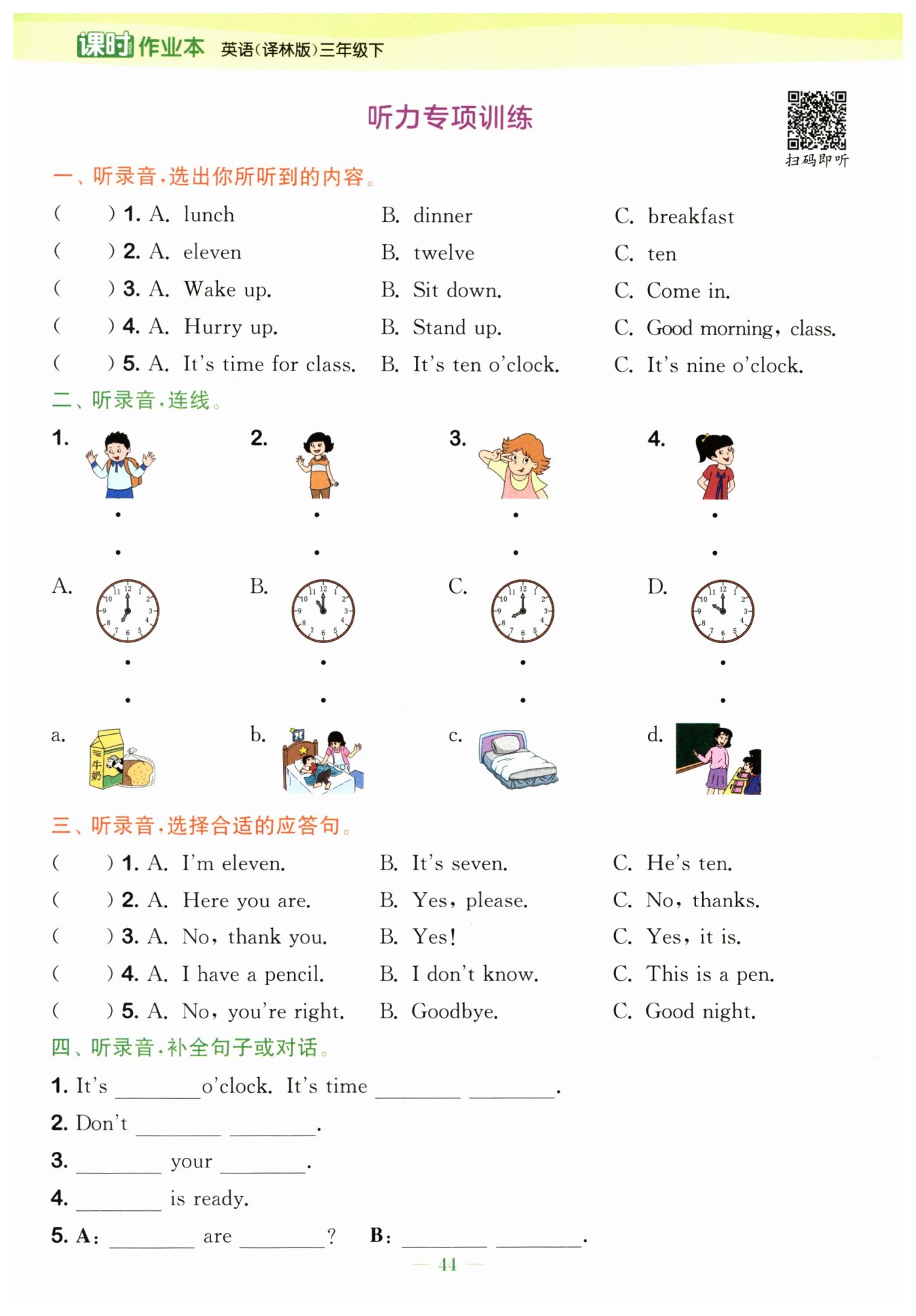 课时作业本 英语(译林版)三年级下

听力专项训练

扫码即听

一、听录音,选出你所听到的内容。

(  ) 1. A. lunch B. dinner C. breakfast
(  ) 2. A. eleven B. twelve C. ten
(  ) 3. A. Wake up. B. Sit down. C. Come in.
(  ) 4. A. Hurry up. B. Stand up. C. Good morning, class.
(  ) 5. A. It's time for class. B. It's ten o'clock. C. It's nine o'clock.

二、听录音,连线。

1. 2. 3. 4.

A. B. C. D.

a. b. c. d.

牛奶

三、听录音,选择合适的应答句。

(  ) 1. A. I'm eleven. B. It's seven. C. He's ten.
(  ) 2. A. Here you are. B. Yes, please. C. No, thanks.
(  ) 3. A. No, thank you. B. Yes! C. Yes, it is.
(  ) 4. A. I have a pencil. B. I don't know. C. This is a pen.
(  ) 5. A. No, you're right. B. Goodbye. C. Good night.

四、听录音,补全句子或对话。

1. It's ________ o'clock. It's time ________ ________.
2. Don't ________ ________.
3. ________ your ________.
4. ________ is ready.
5. A: ________ are ________? B: ________ ________.

— 44 —